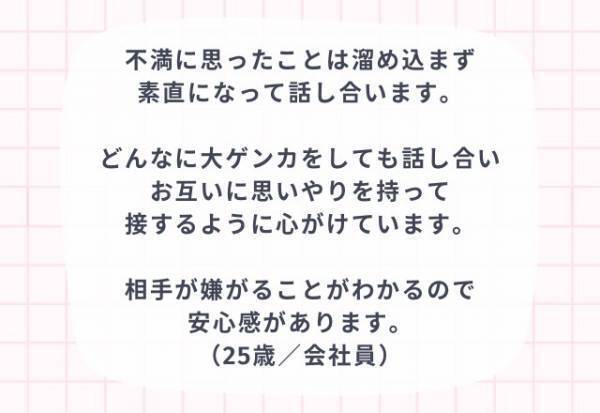 不満に思ったことは溜め込まず
素直になって話し合います。

どんなに大ゲンカをしても話し合い
お互いに思いやりを持って
接するように心がけています。

相手が嫌がることがわかるので
安心感があります。
（25歳／会社員）